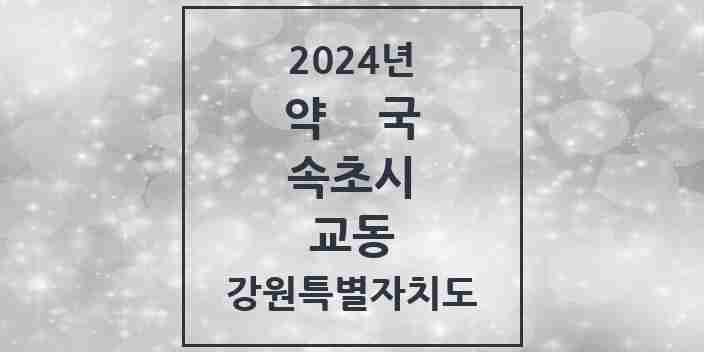 2024년
약 국
속초시
교동
강원특별자치도